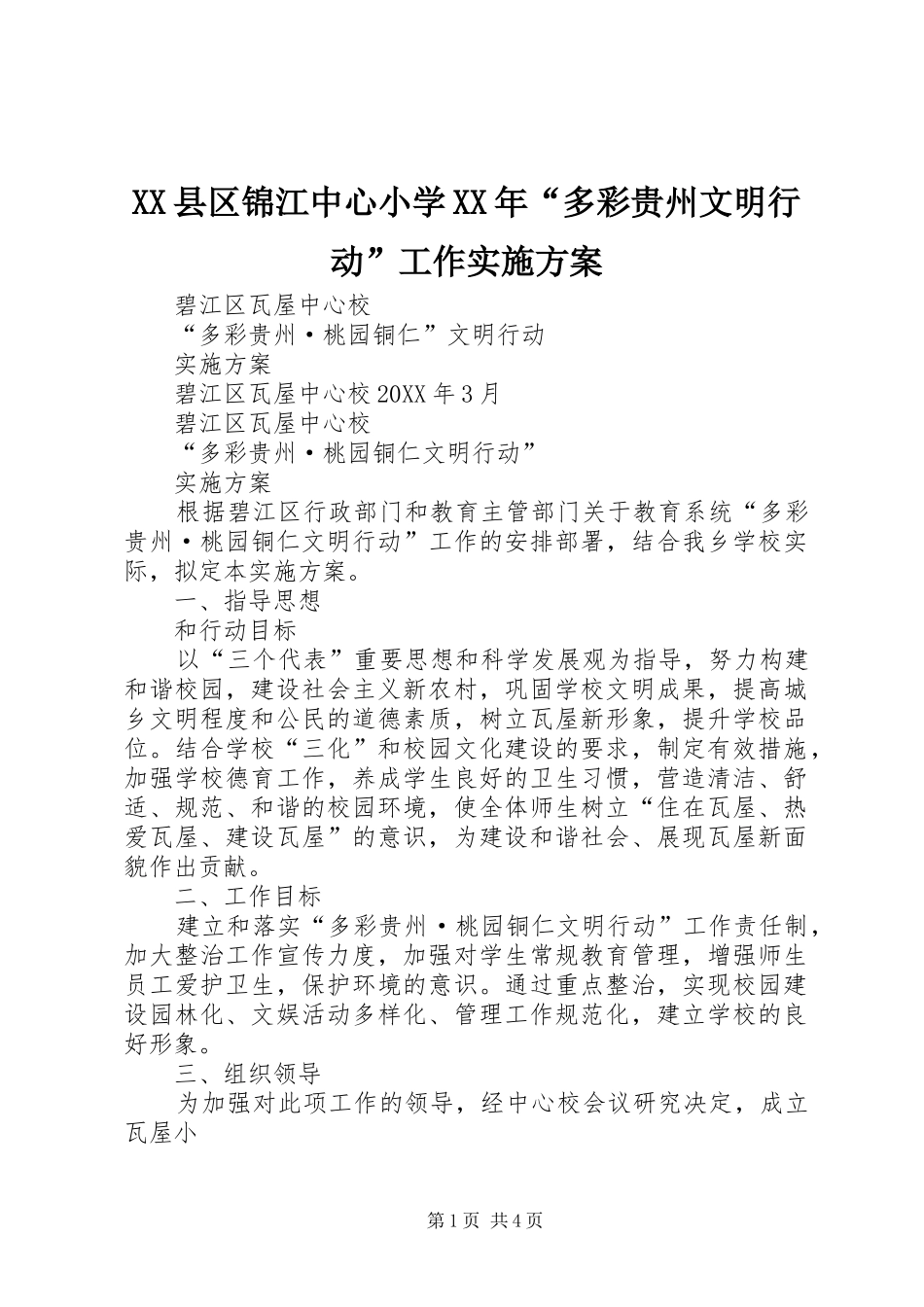 XX县区锦江中心小学XX年“多彩贵州文明行动”工作实施方案

碧江区瓦屋中心校

“多彩贵州·桃园铜仁”文明行动

实施方案

碧江区瓦屋中心校20XX年3月

碧江区瓦屋中心校

“多彩贵州·桃园铜仁文明行动”

实施方案

根据碧江区行政部门和教育主管部门关于教育系统“多彩贵州·桃园铜仁文明行动”工作的安排部署，结合我乡学校实际，拟定本实施方案。

一、指导思想

和行动目标

以“三个代表”重要思想和科学发展观为指导，努力构建和谐校园，建设社会主义新农村，巩固学校文明成果，提高城乡文明程度和公民的道德素质，树立瓦屋新形象，提升学校品位。结合学校“三化”和校园文化建设的要求，制定有效措施，加强学校德育工作，养成学生良好的卫生习惯，营造清洁、舒适、规范、和谐的校园环境，使全体师生树立“住在瓦屋、热爱瓦屋、建设瓦屋”的意识，为建设和谐社会、展现瓦屋新面貌作出贡献。

二、工作目标

建立和落实“多彩贵州·桃园铜仁文明行动”工作责任制，加大整治工作宣传力度，加强对学生常规教育管理，增强师生员工爱护卫生，保护环境的意识。通过重点整治，实现校园建设园林化、文娱活动多样化、管理工作规范化，建立学校的良好形象。

三、组织领导

为加强对此项工作的领导，经中心校会议研究决定，成立瓦屋小

第1页 共4页